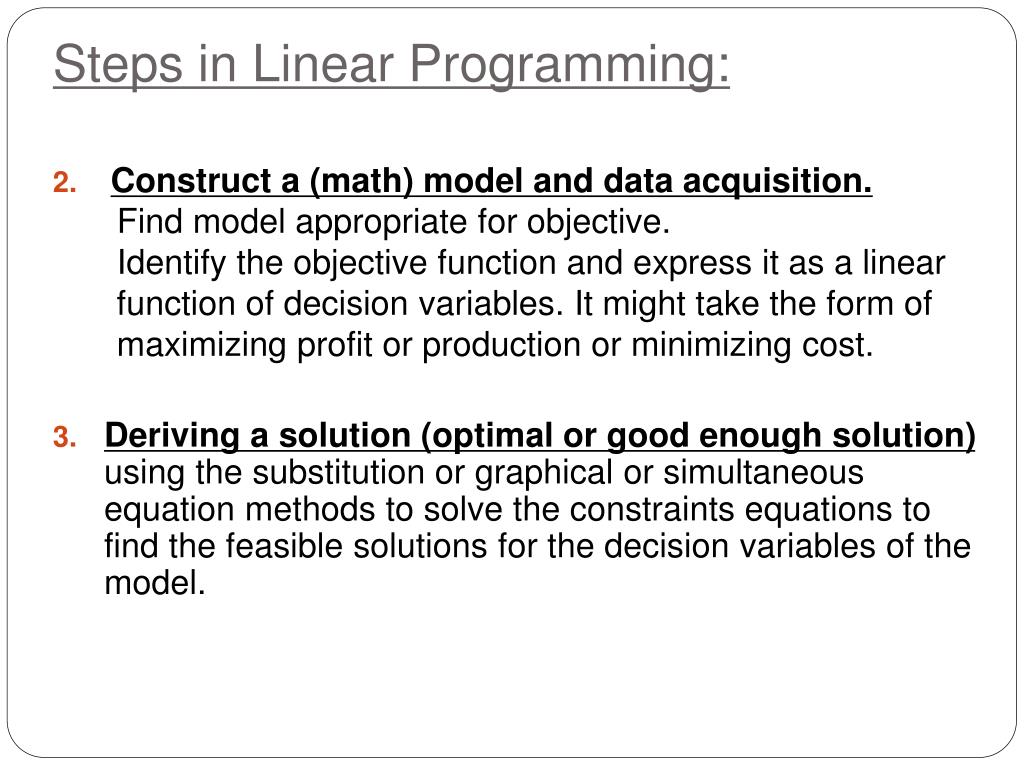 Steps in Linear Programming:

2. Construct a (math) model and data acquisition.
Find model appropriate for objective.
Identify the objective function and express it as a linear function of decision variables. It might take the form of maximizing profit or production or minimizing cost.

3. Deriving a solution (optimal or good enough solution) using the substitution or graphical or simultaneous equation methods to solve the constraints equations to find the feasible solutions for the decision variables of the model.